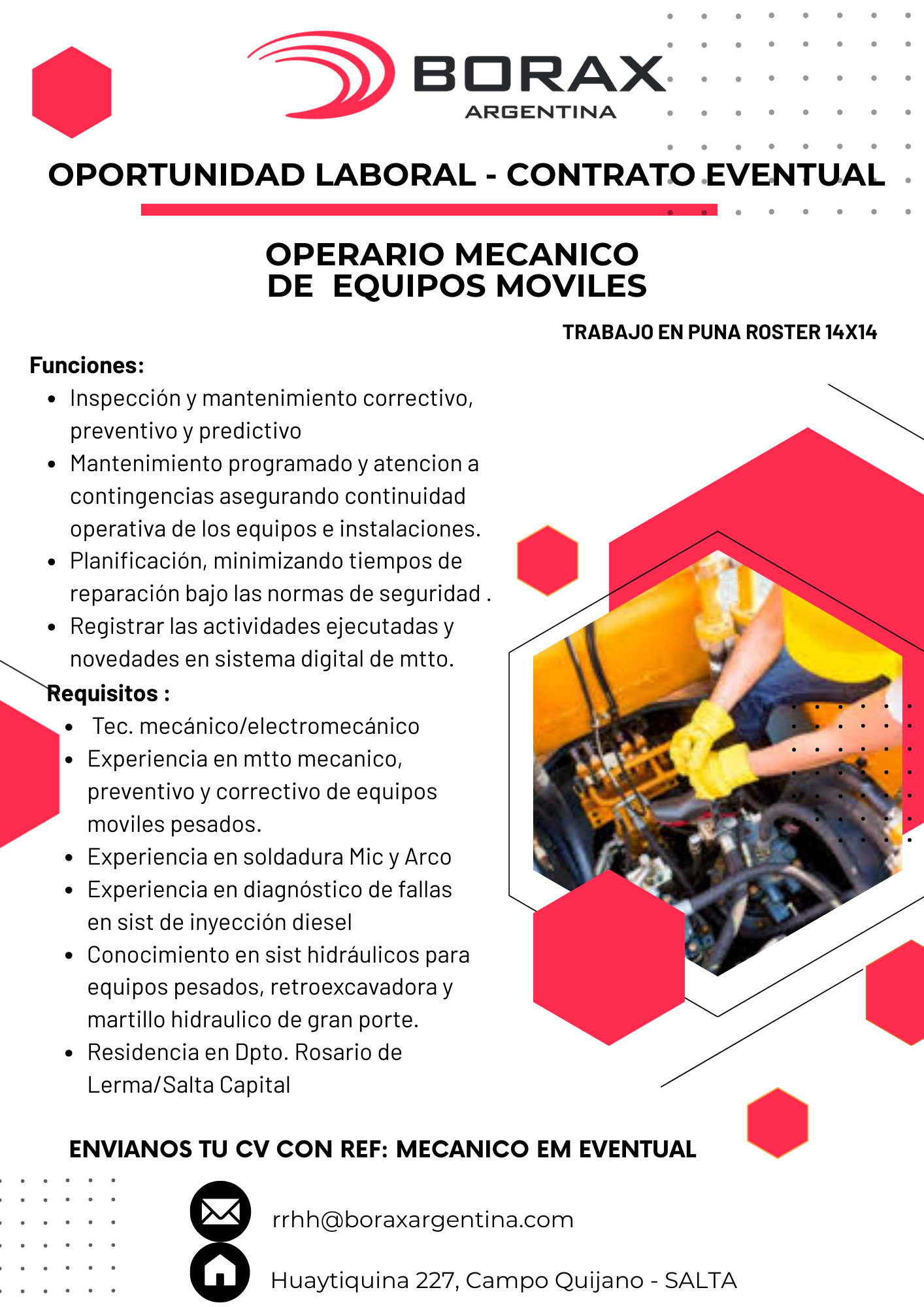 BORAX
ARGENTINA

OPORTUNIDAD LABORAL - CONTRATO EVENTUAL

OPERARIO MECANICO
DE EQUIPOS MOVILES

TRABAJO EN PUNA ROSTER 14X14

Funciones:

- Inspección y mantenimiento correctivo, preventivo y predictivo
- Mantenimiento programado y atencion a contingencias asegurando continuidad operativa de los equipos e instalaciones.
- Planificación, minimizando tiempos de reparación bajo las normas de seguridad .
- Registrar las actividades ejecutadas y novedades en sistema digital de mtto.

Requisitos :

- Tec. mecánico/electromecánico
- Experiencia en mtto mecanico, preventivo y correctivo de equipos moviles pesados.
- Experiencia en soldadura Mic y Arco
- Experiencia en diagnóstico de fallas en sist de inyección diesel
- Conocimiento en sist hidráulicos para equipos pesados, retroexcavadora y martillo hidraulico de gran porte.
- Residencia en Dpto. Rosario de Lerma/Salta Capital

ENVIANOS TU CV CON REF: MECANICO EM EVENTUAL

rrhh@boraxargentina.com

Huaytiquina 227, Campo Quijano - SALTA